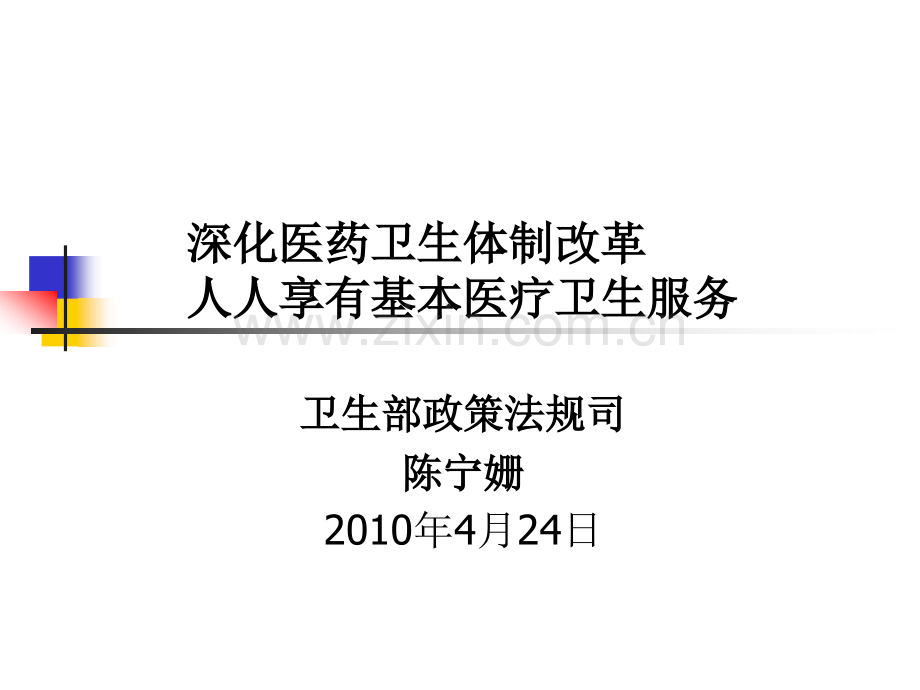 深化医药卫生体制改革
人人享有基本医疗卫生服务

www.zixin.com.cn

卫生部政策法规司
陈宁姗
2010年4月24日